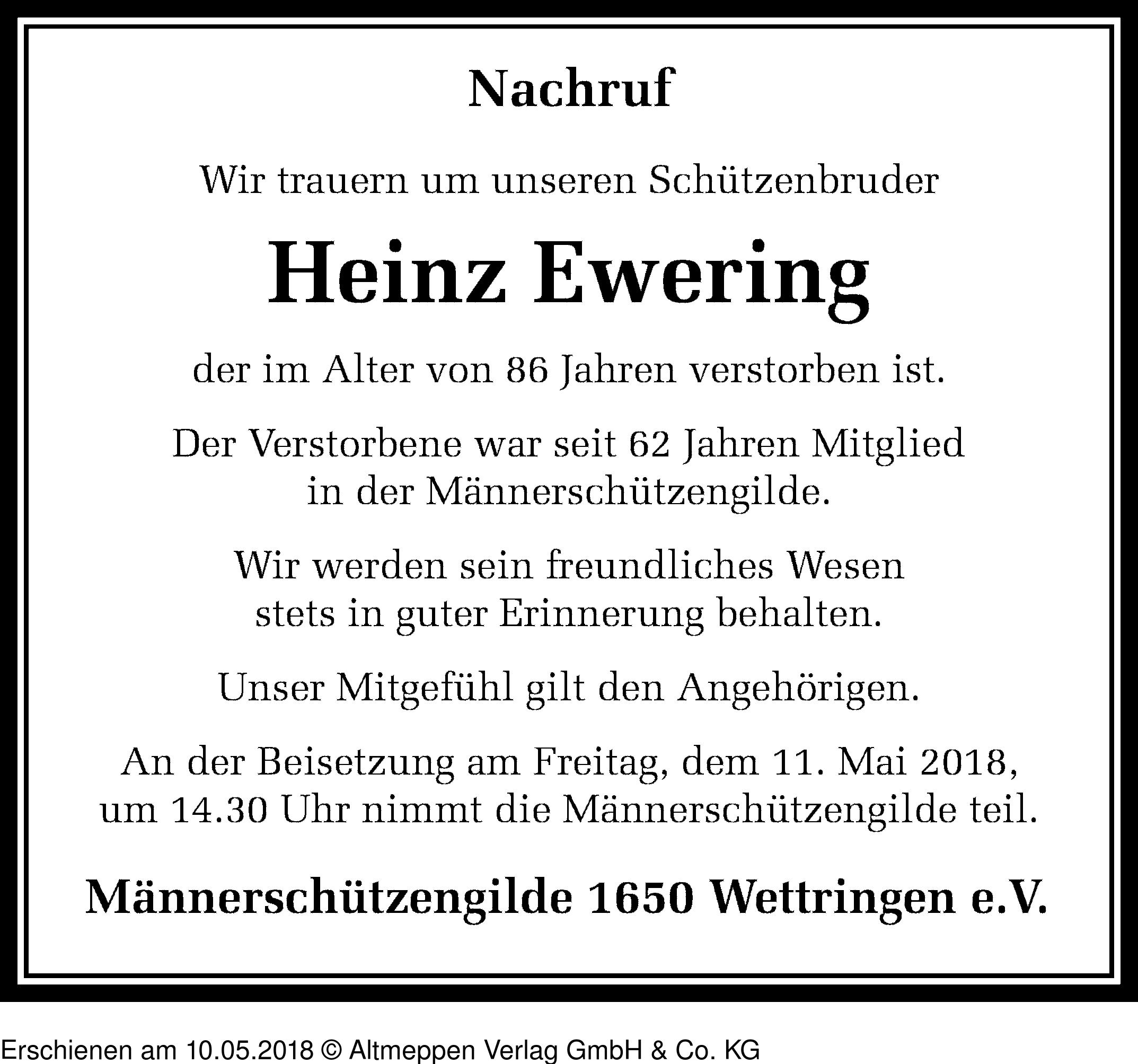 Nachruf

Wir trauern um unseren Schützenbruder

Heinz Ewering

der im Alter von 86 Jahren verstorben ist.

Der Verstorbene war seit 62 Jahren Mitglied in der Männerschützengilde.

Wir werden sein freundliches Wesen stets in guter Erinnerung behalten.

Unser Mitgefühl gilt den Angehörigen.

An der Beisetzung am Freitag, dem 11. Mai 2018, um 14.30 Uhr nimmt die Männerschützengilde teil.

Männerschützengilde 1650 Wettringen e.V.

Erschienen am 10.05.2018 © Altmeppen Verlag GmbH & Co. KG